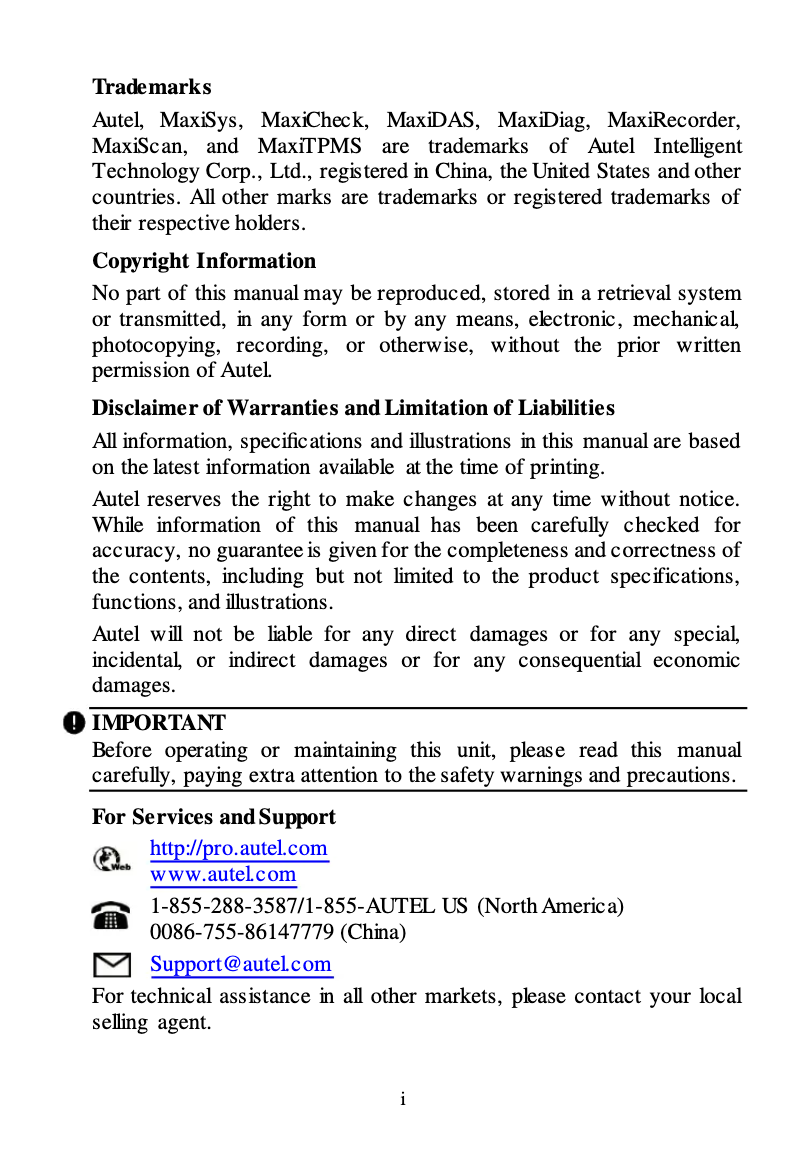 Trademarks

Autel, MaxiSys, MaxiCheck, MaxiDAS, MaxiDiag, MaxiRecorder, MaxiScan, and MaxiTPMS are trademarks of Autel Intelligent Technology Corp., Ltd., registered in China, the United States and other countries. All other marks are trademarks or registered trademarks of their respective holders.

Copyright Information

No part of this manual may be reproduced, stored in a retrieval system or transmitted, in any form or by any means, electronic, mechanical, photocopying, recording, or otherwise, without the prior written permission of Autel.

Disclaimer of Warranties and Limitation of Liabilities

All information, specifications and illustrations in this manual are based on the latest information available at the time of printing.

Autel reserves the right to make changes at any time without notice. While information of this manual has been carefully checked for accuracy, no guarantee is given for the completeness and correctness of the contents, including but not limited to the product specifications, functions, and illustrations.

Autel will not be liable for any direct damages or for any special, incidental, or indirect damages or for any consequential economic damages.

IMPORTANT
Before operating or maintaining this unit, please read this manual carefully, paying extra attention to the safety warnings and precautions.

For Services and Support

Web
http://pro.autel.com
www.autel.com

1-855-288-3587/1-855-AUTEL US (North America)
0086-755-86147779 (China)

Support@autel.com

For technical assistance in all other markets, please contact your local selling agent.

i